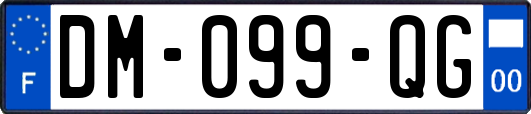 F
DM-099-QG
00